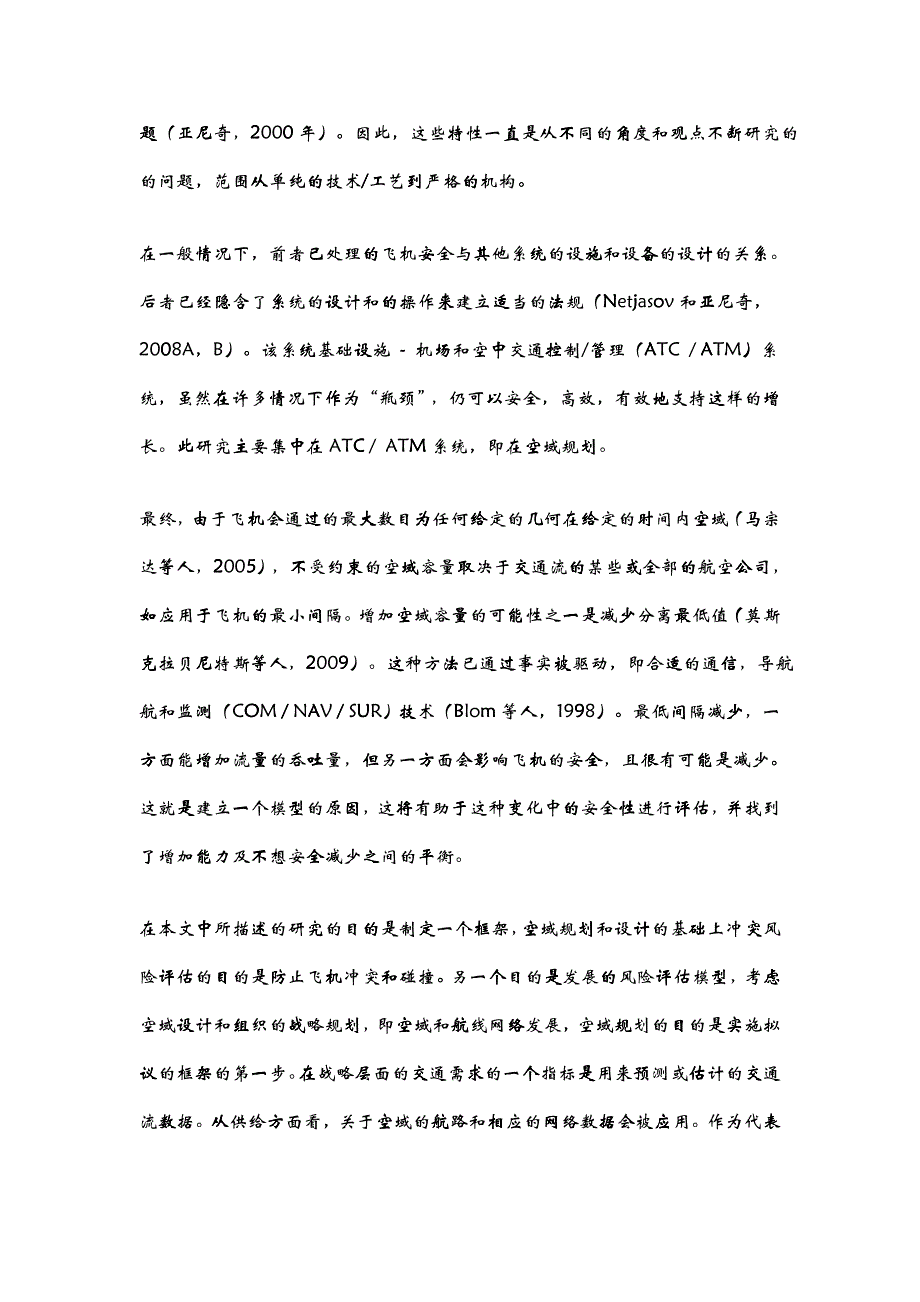 题（亚尼奇，2000 年）。因此，这些特性一直是从不同的角度和观点不断研究的的问题，范围从单纯的技术/工艺到严格的机构。

在一般情况下，前者已处理的飞机安全与其他系统的设施和设备的设计的关系。后者已经隐含了系统的设计和的操作来建立适当的法规（Netjasov 和亚尼奇，2008A，B）。该系统基础设施 - 机场和空中交通控制/管理（ATC / ATM）系统，虽然在许多情况下作为“瓶颈”，仍可以安全，高效，有效地支持这样的增长。此研究主要集中在 ATC / ATM 系统，即在空域规划。

最终，由于飞机会通过的最大数目为任何给定的几何在给定的时间内空域（马宗达等人，2005），不受约束的空域容量取决于交通流的某些或全部的航空公司，如应用于飞机的最小间隔。增加空域容量的可能性之一是减少分离最低值（莫斯克拉贝尼特斯等人，2009）。这种方法已通过事实被驱动，即合适的通信，导航航和监测（COM / NAV / SUR）技术（Blom 等人，1998）。最低间隔减少，一方面能增加流量的吞吐量，但另一方面会影响飞机的安全，且很有可能是减少。这就是建立一个模型的原因，这将有助于这种变化中的安全性进行评估，并找到了增加能力及不想安全减少之间的平衡。

在本文中所描述的研究的目的是制定一个框架，空域规划和设计的基础上冲突风险评估的目的是防止飞机冲突和碰撞。另一个目的是发展的风险评估模型，考虑空域设计和组织的战略规划，即空域和航线网络发展，空域规划的目的是实施拟议的框架的第一步。在战略层面的交通需求的一个指标是用来预测或估计的交通流数据。从供给方面看，关于空域的航路和相应的网络数据会被应用。作为代表